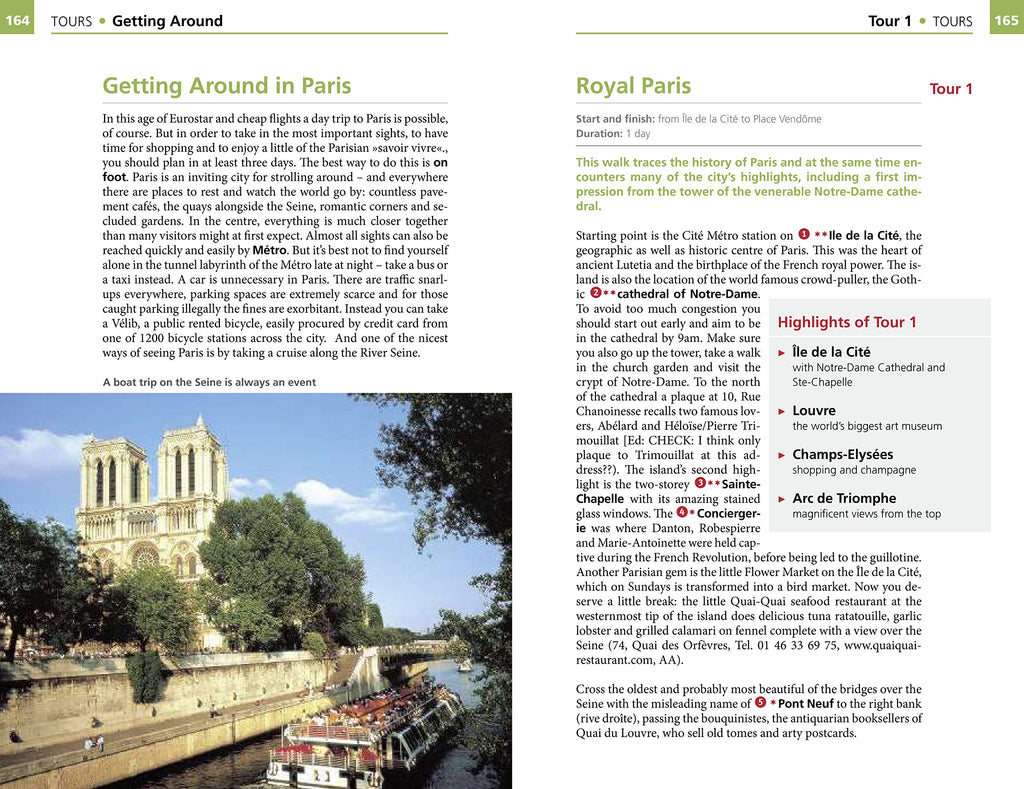 164 TOURS • Getting Around

Getting Around in Paris

In this age of Eurostar and cheap flights a day trip to Paris is possible, of course. But in order to take in the most important sights, to have time for shopping and to enjoy a little of the Parisian »savoir vivre«., you should plan in at least three days. The best way to do this is on foot. Paris is an inviting city for strolling around – and everywhere there are places to rest and watch the world go by: countless pavement cafés, the quays alongside the Seine, romantic corners and secluded gardens. In the centre, everything is much closer together than many visitors might at first expect. Almost all sights can also be reached quickly and easily by Métro. But it's best not to find yourself alone in the tunnel labyrinth of the Métro late at night – take a bus or a taxi instead. A car is unnecessary in Paris. There are traffic snarl-ups everywhere, parking spaces are extremely scarce and for those caught parking illegally the fines are exorbitant. Instead you can take a Vélib, a public rented bicycle, easily procured by credit card from one of 1200 bicycle stations across the city. And one of the nicest ways of seeing Paris is by taking a cruise along the River Seine.

A boat trip on the Seine is always an event

Tour 1 • TOURS 165

Royal Paris

Tour 1

Start and finish: from Île de la Cité to Place Vendôme
Duration: 1 day

This walk traces the history of Paris and at the same time encounters many of the city's highlights, including a first impression from the tower of the venerable Notre-Dame cathedral.

Starting point is the Cité Métro station on 1 **Ile de la Cité, the geographic as well as historic centre of Paris. This was the heart of ancient Lutetia and the birthplace of the French royal power. The island is also the location of the world famous crowd-puller, the Gothic 2 **cathedral of Notre-Dame. To avoid too much congestion you should start out early and aim to be in the cathedral by 9am. Make sure you also go up the tower, take a walk in the church garden and visit the crypt of Notre-Dame. To the north of the cathedral a plaque at 10, Rue Chanoinesse recalls two famous lovers, Abélard and Héloïse/Pierre Trimouillat [Ed: CHECK: I think only plaque to Trimouillat at this address??). The island's second highlight is the two-storey 3 **Sainte-Chapelle with its amazing stained glass windows. The 4 *Conciergerie was where Danton, Robespierre and Marie-Antoinette were held captive during the French Revolution, before being led to the guillotine. Another Parisian gem is the little Flower Market on the Île de la Cité, which on Sundays is transformed into a bird market. Now you deserve a little break: the little Quai-Quai seafood restaurant at the westernmost tip of the island does delicious tuna ratatouille, garlic lobster and grilled calamari on fennel complete with a view over the Seine (74, Quai des Orfèvres, Tel. 01 46 33 69 75, www.quaiquai-restaurant.com, AA).

Cross the oldest and probably most beautiful of the bridges over the Seine with the misleading name of 5 *Pont Neuf to the right bank (rive droîte), passing the bouquinistes, the antiquarian booksellers of Quai du Louvre, who sell old tomes and arty postcards.

Highlights of Tour 1

► Île de la Cité
with Notre-Dame Cathedral and Ste-Chapelle

► Louvre
the world's biggest art museum

► Champs-Elysées
shopping and champagne

► Arc de Triomphe
magnificent views from the top